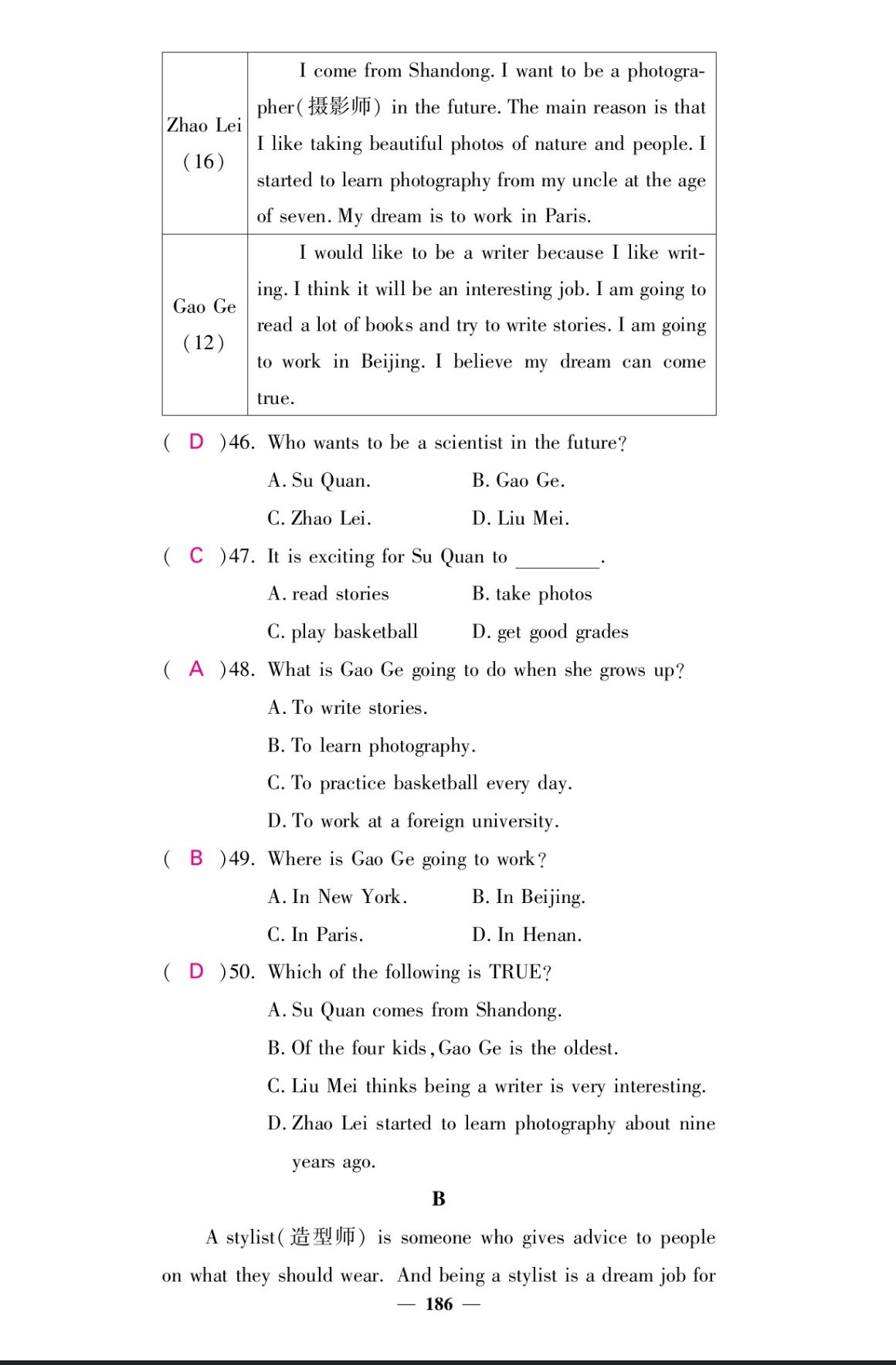 | Zhao Lei (16) | I come from Shandong. I want to be a photographer(摄影师) in the future. The main reason is that I like taking beautiful photos of nature and people. I started to learn photography from my uncle at the age of seven. My dream is to work in Paris. |
|---|---|
| Gao Ge (12) | I would like to be a writer because I like writing. I think it will be an interesting job. I am going to read a lot of books and try to write stories. I am going to work in Beijing. I believe my dream can come true. |

( D )46. Who wants to be a scientist in the future?

A. Su Quan.  B. Gao Ge.

C. Zhao Lei.  D. Liu Mei.

( C )47. It is exciting for Su Quan to ________.

A. read stories  B. take photos

C. play basketball  D. get good grades

( A )48. What is Gao Ge going to do when she grows up?

A. To write stories.

B. To learn photography.

C. To practice basketball every day.

D. To work at a foreign university.

( B )49. Where is Gao Ge going to work?

A. In New York.  B. In Beijing.

C. In Paris.  D. In Henan.

( D )50. Which of the following is TRUE?

A. Su Quan comes from Shandong.

B. Of the four kids, Gao Ge is the oldest.

C. Liu Mei thinks being a writer is very interesting.

D. Zhao Lei started to learn photography about nine years ago.

B

A stylist(造型师) is someone who gives advice to people on what they should wear. And being a stylist is a dream job for

— 186 —